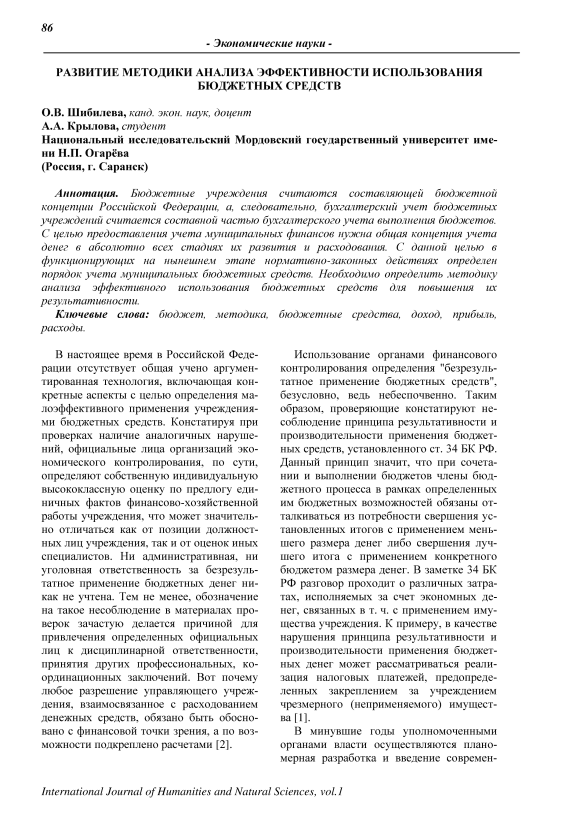 86

- Экономические науки -

РАЗВИТИЕ МЕТОДИКИ АНАЛИЗА ЭФФЕКТИВНОСТИ ИСПОЛЬЗОВАНИЯ БЮДЖЕТНЫХ СРЕДСТВ

О.В. Шибилева, канд. экон. наук, доцент
А.А. Крылова, студент
Национальный исследовательский Мордовский государственный университет имени Н.П. Огарёва
(Россия, г. Саранск)

Аннотация. Бюджетные учреждения считаются составляющей бюджетной концепции Российской Федерации, а, следовательно, бухгалтерский учет бюджетных учреждений считается составной частью бухгалтерского учета выполнения бюджетов. С целью предоставления учета муниципальных финансов нужна общая концепция учета денег в абсолютно всех стадиях их развития и расходования. С данной целью в функционирующих на нынешнем этапе нормативно-законных действиях определен порядок учета муниципальных бюджетных средств. Необходимо определить методику анализа эффективного использования бюджетных средств для повышения их результативности.

Ключевые слова: бюджет, методика, бюджетные средства, доход, прибыль, расходы.

В настоящее время в Российской Федерации отсутствует общая учено аргументированная технология, включающая конкретные аспекты с целью определения малоэффективного применения учреждениями бюджетных средств. Констатируя при проверках наличие аналогичных нарушений, официальные лица организаций экономического контролирования, по сути, определяют собственную индивидуальную высококлассную оценку по предлогу единичных фактов финансово-хозяйственной работы учреждения, что может значительно отличаться как от позиции должностных лиц учреждения, так и от оценок иных специалистов. Ни административная, ни уголовная ответственность за безрезультатное применение бюджетных денег никак не учтена. Тем не менее, обозначение на такое несоблюдение в материалах проверок зачастую делается причиной для привлечения определенных официальных лиц к дисциплинарной ответственности, принятия других профессиональных, координационных заключений. Вот почему любое разрешение управляющего учреждения, взаимосвязанное с расходованием денежных средств, обязано быть обосновано с финансовой точки зрения, а по возможности подкреплено расчетами [2].

Использование органами финансового контролирования определения "безрезультатное применение бюджетных средств", безусловно, ведь небеспочвенно. Таким образом, проверяющие констатируют несоблюдение принципа результативности и производительности применения бюджетных средств, установленного ст. 34 БК РФ. Данный принцип значит, что при сочетании и выполнении бюджетов члены бюджетного процесса в рамках определенных им бюджетных возможностей обязаны отталкиваться из потребности свершения установленных итогов с применением меньшего размера денег либо свершения лучшего итога с применением конкретного бюджетом размера денег. В заметке 34 БК РФ разговор проходит о различных затратах, исполняемых за счет экономных денег, связанных в т. ч. с применением имущества учреждения. К примеру, в качестве нарушения принципа результативности и производительности применения бюджетных денег может рассматриваться реализация налоговых платежей, предопределенных закреплением за учреждением чрезмерного (неприменяемого) имущества [1].

В минувшие годы уполномоченными органами власти осуществляются планомерная разработка и введение современ-

International Journal of Humanities and Natural Sciences, vol.1